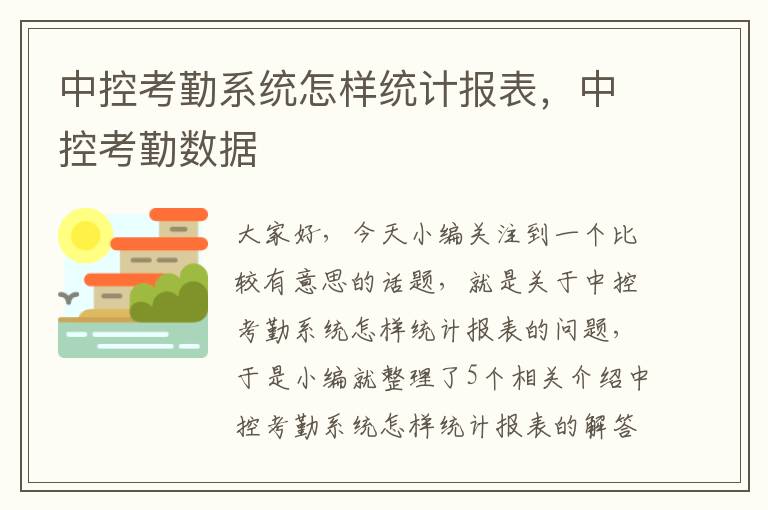 中控考勤系统怎样统计报表，中控考勤数据

大家好，今天小编关注到一个比较有意思的话题，就是关于中控考勤系统怎样统计报表的问题，于是小编就整理了5个相关介绍中控考勤系统怎样统计报表的解答